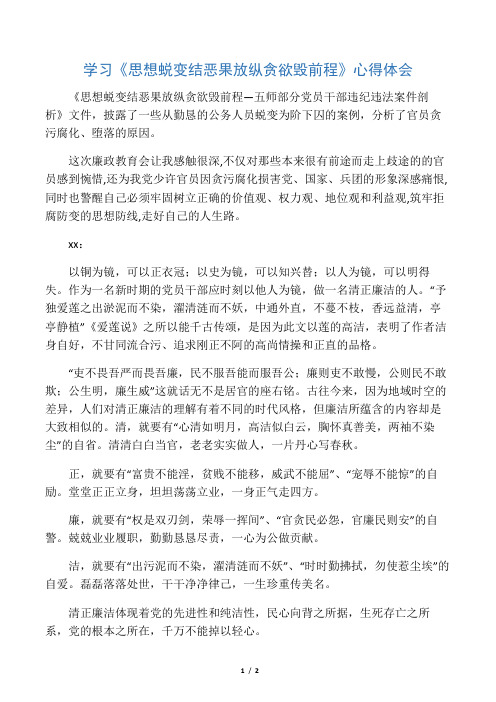 学习《思想蜕变结恶果放纵贪欲毁前程》心得体会

《思想蜕变结恶果放纵贪欲毁前程—五师部分党员干部违纪违法案件剖析》文件，披露了一些从勤恳的公务人员蜕变为阶下囚的案例，分析了官员贪污腐化、堕落的原因。

这次廉政教育会让我感触很深,不仅对那些本来很有前途而走上歧途的的官员感到惋惜,还为我党少许官员因贪污腐化损害党、国家、兵团的形象深感痛恨,同时也警醒自己必须牢固树立正确的价值观、权力观、地位观和利益观,筑牢拒腐防变的思想防线,走好自己的人生路。

xx：

以铜为镜，可以正衣冠；以史为镜，可以知兴替；以人为镜，可以明得失。作为一名新时期的党员干部应时刻以他人为镜，做一名清正廉洁的人。“予独爱莲之出淤泥而不染，濯清涟而不妖，中通外直，不蔓不枝，香远益清，亭亭静植”《爱莲说》之所以能千古传颂，是因为此文以莲的高洁，表明了作者洁身自好，不甘同流合污、追求刚正不阿的高尚情操和正直的品格。

“吏不畏吾严而畏吾廉，民不服吾能而服吾公；廉则吏不敢慢，公则民不敢欺；公生明，廉生威”这就话无不是居官的座右铭。古往今来，因为地域时空的差异，人们对清正廉洁的理解有着不同的时代风格，但廉洁所蕴含的内容却是大致相似的。清，就要有“心清如明月，高洁似白云，胸怀真善美，两袖不染尘”的自省。清清白白当官，老老实实做人，一片丹心写春秋。

正，就要有“富贵不能淫，贫贱不能移，威武不能屈”、“宠辱不能惊”的自励。堂堂正正立身，坦坦荡荡立业，一身正气走四方。

廉，就要有“权是双刃剑，荣辱一挥间”、“官贪民必怨，官廉民则安”的自警。兢兢业业履职，勤勤恳恳尽责，一心为公做贡献。

洁，就要有“出污泥而不染，濯清涟而不妖”、“时时勤拂拭，勿使惹尘埃”的自爱。磊磊落落处世，干干净净律己，一生珍重传美名。

清正廉洁体现着党的先进性和纯洁性，民心向背之所据，生死存亡之所系，党的根本之所在，千万不能掉以轻心。

1 / 2